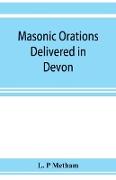 Masonic Orations Delivered in Devon

L. P Metham